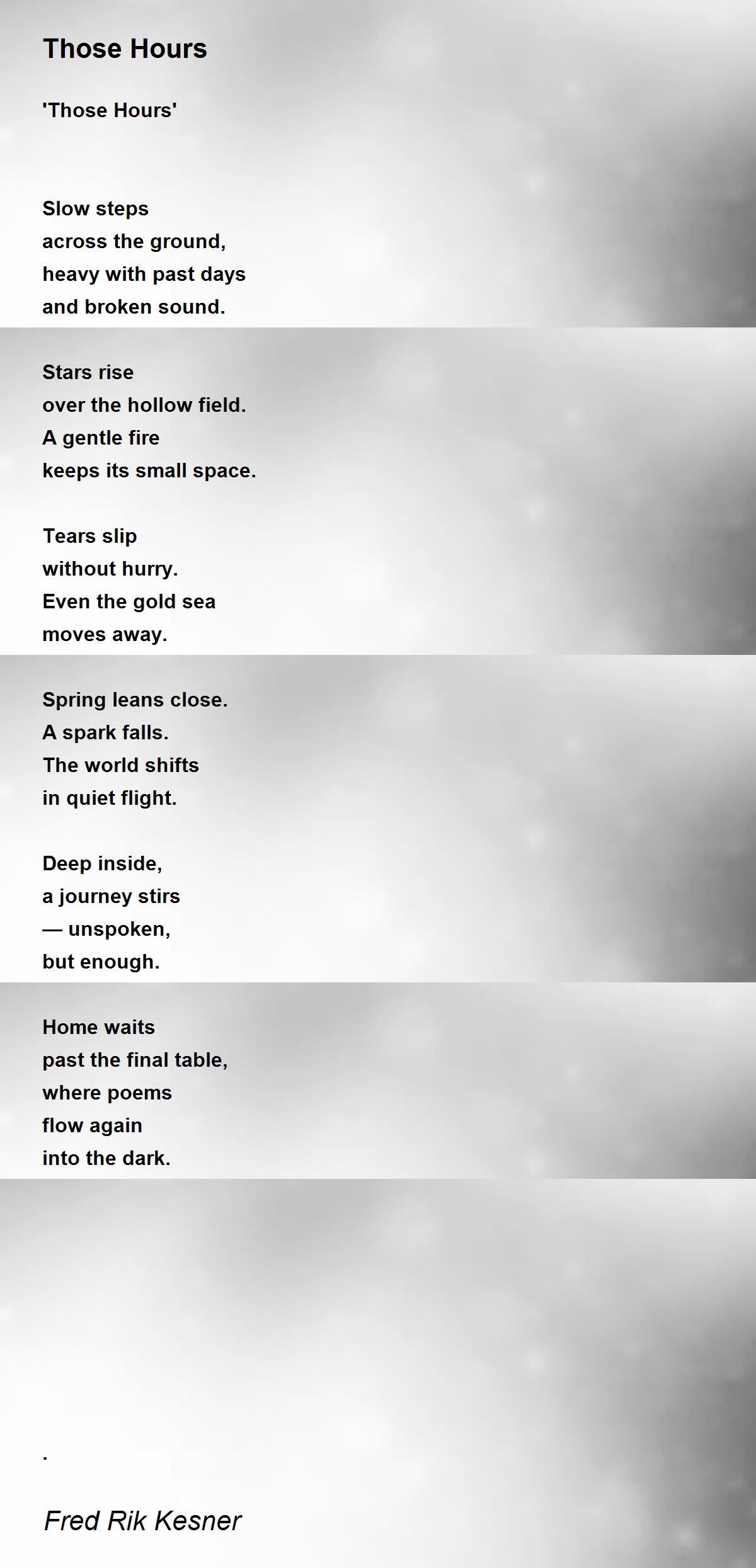 Those Hours

'Those Hours'

Slow steps
across the ground,
heavy with past days
and broken sound.

Stars rise
over the hollow field.
A gentle fire
keeps its small space.

Tears slip
without hurry.
Even the gold sea
moves away.

Spring leans close.
A spark falls.
The world shifts
in quiet flight.

Deep inside,
a journey stirs
— unspoken,
but enough.

Home waits
past the final table,
where poems
flow again
into the dark.

.

Fred Rik Kesner